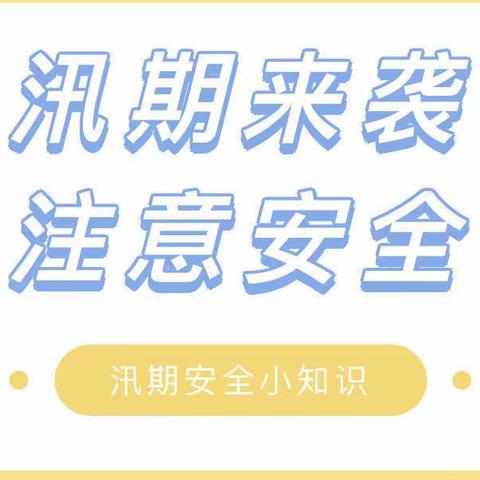 汛期来袭
注意安全

汛期安全小知识